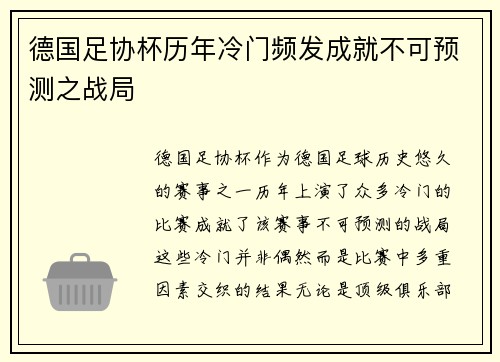 德国足协杯历年冷门频发成就不可预测之战局

德国足协杯作为德国足球历史悠久的赛事之一历年上演了众多冷门的比赛成就了该赛事不可预测的战局这些冷门并非偶然而是比赛中多重因素交织的结果无论是顶级俱乐部